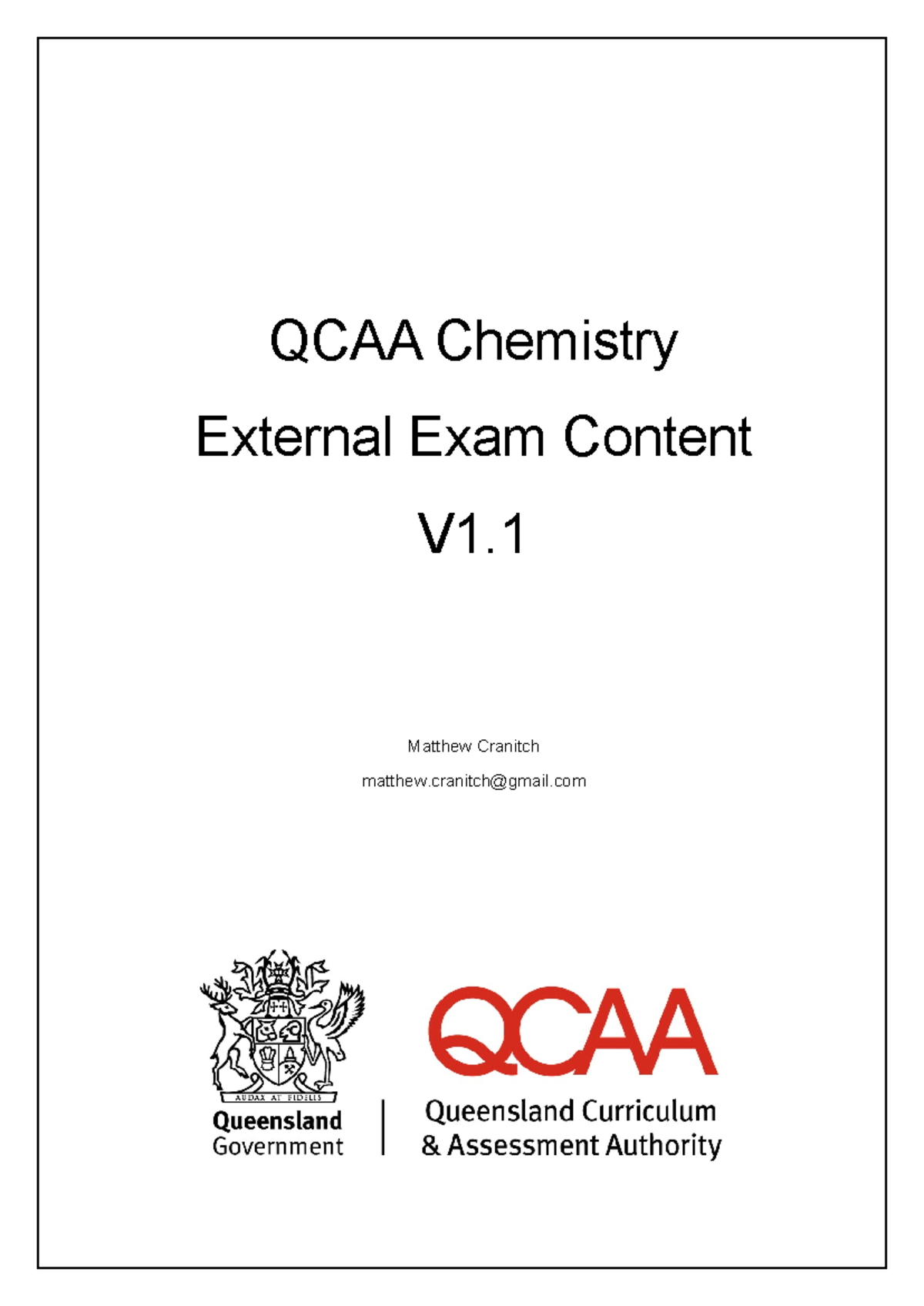 QCAA Chemistry

External Exam Content

V1.1

Matthew Cranitch

matthew.cranitch@gmail.com

AUDAX AT FIDELIS

Queensland Government

QCAA

Queensland Curriculum & Assessment Authority